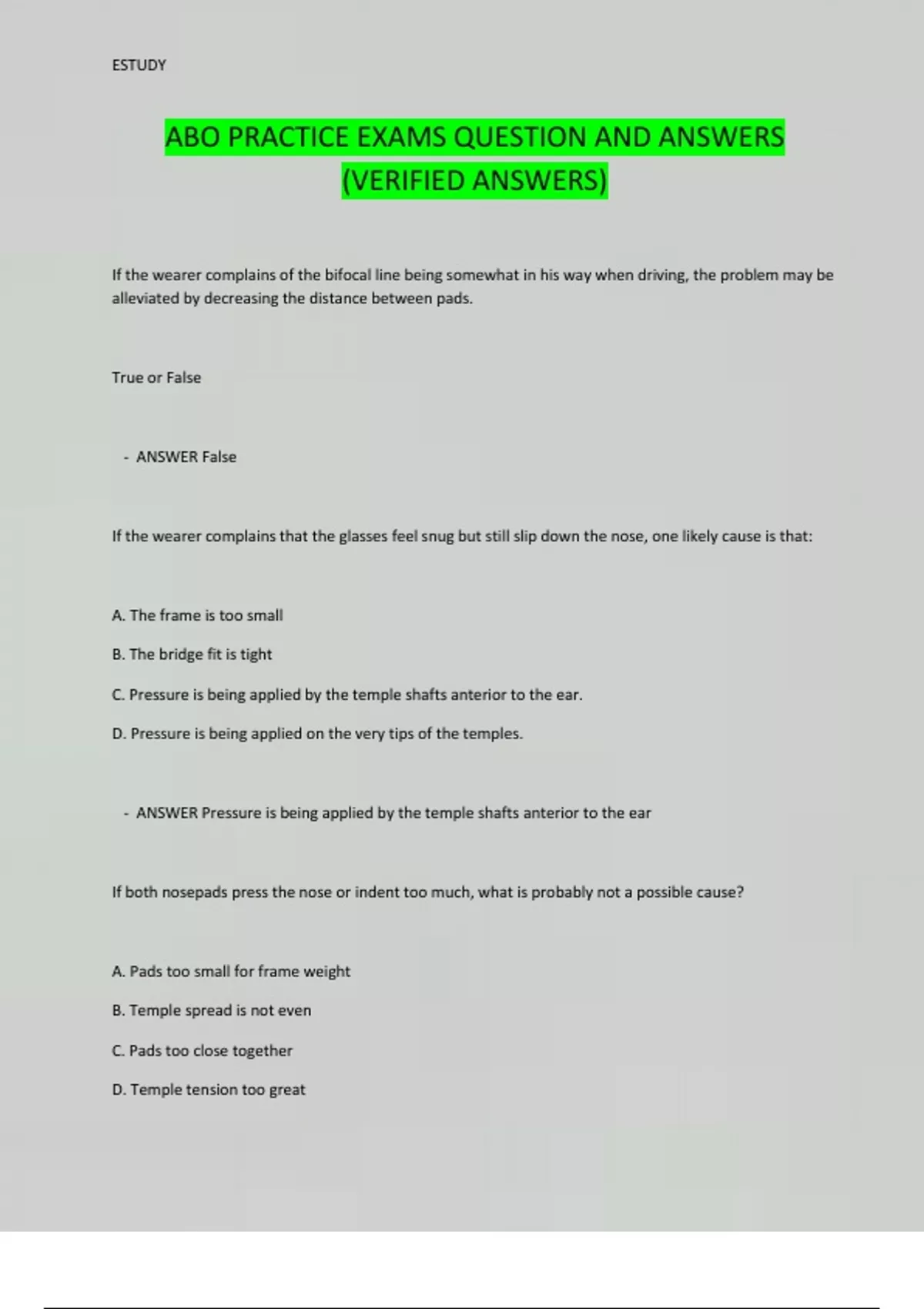 ESTUDY

ABO PRACTICE EXAMS QUESTION AND ANSWERS (VERIFIED ANSWERS)

If the wearer complains of the bifocal line being somewhat in his way when driving, the problem may be alleviated by decreasing the distance between pads.

True or False

- ANSWER False

If the wearer complains that the glasses feel snug but still slip down the nose, one likely cause is that:

A. The frame is too small

B. The bridge fit is tight

C. Pressure is being applied by the temple shafts anterior to the ear.

D. Pressure is being applied on the very tips of the temples.

- ANSWER Pressure is being applied by the temple shafts anterior to the ear

If both nosepads press the nose or indent too much, what is probably not a possible cause?

A. Pads too small for frame weight

B. Temple spread is not even

C. Pads too close together

D. Temple tension too great